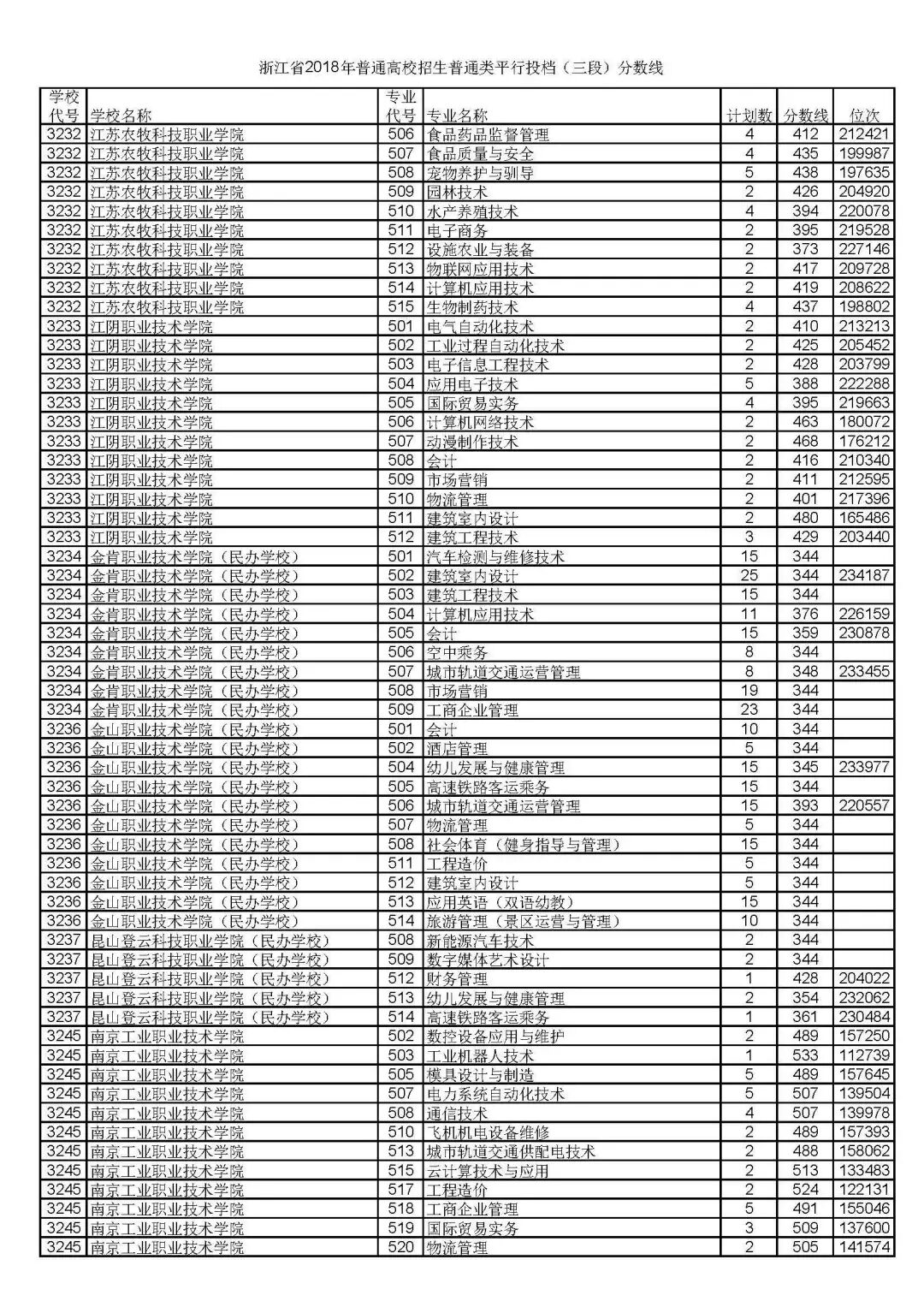 浙江省2018年普通高校招生普通类平行投档（三段）分数线

| 学校代号 | 学校名称 | 专业代号 | 专业名称 | 计划数 | 分数线 | 位次 |
|---|---|---|---|---|---|---|
| 3232 | 江苏农牧科技职业学院 | 506 | 食品药品监督管理 | 4 | 412 | 212421 |
| 3232 | 江苏农牧科技职业学院 | 507 | 食品质量与安全 | 4 | 435 | 199987 |
| 3232 | 江苏农牧科技职业学院 | 508 | 宠物养护与驯导 | 5 | 438 | 197635 |
| 3232 | 江苏农牧科技职业学院 | 509 | 园林技术 | 2 | 426 | 204920 |
| 3232 | 江苏农牧科技职业学院 | 510 | 水产养殖技术 | 4 | 394 | 220078 |
| 3232 | 江苏农牧科技职业学院 | 511 | 电子商务 | 2 | 395 | 219528 |
| 3232 | 江苏农牧科技职业学院 | 512 | 设施农业与装备 | 2 | 373 | 227146 |
| 3232 | 江苏农牧科技职业学院 | 513 | 物联网应用技术 | 2 | 417 | 209728 |
| 3232 | 江苏农牧科技职业学院 | 514 | 计算机应用技术 | 2 | 419 | 208622 |
| 3232 | 江苏农牧科技职业学院 | 515 | 生物制药技术 | 4 | 437 | 198802 |
| 3233 | 江阴职业技术学院 | 501 | 电气自动化技术 | 2 | 410 | 213213 |
| 3233 | 江阴职业技术学院 | 502 | 工业过程自动化技术 | 2 | 425 | 205452 |
| 3233 | 江阴职业技术学院 | 503 | 电子信息工程技术 | 2 | 428 | 203799 |
| 3233 | 江阴职业技术学院 | 504 | 应用电子技术 | 5 | 388 | 222288 |
| 3233 | 江阴职业技术学院 | 505 | 国际贸易实务 | 4 | 395 | 219663 |
| 3233 | 江阴职业技术学院 | 506 | 计算机网络技术 | 2 | 463 | 180072 |
| 3233 | 江阴职业技术学院 | 507 | 动漫制作技术 | 2 | 468 | 176212 |
| 3233 | 江阴职业技术学院 | 508 | 会计 | 2 | 416 | 210340 |
| 3233 | 江阴职业技术学院 | 509 | 市场营销 | 2 | 411 | 212595 |
| 3233 | 江阴职业技术学院 | 510 | 物流管理 | 2 | 401 | 217396 |
| 3233 | 江阴职业技术学院 | 511 | 建筑室内设计 | 2 | 480 | 165486 |
| 3233 | 江阴职业技术学院 | 512 | 建筑工程技术 | 3 | 429 | 203440 |
| 3234 | 金肯职业技术学院（民办学校） | 501 | 汽车检测与维修技术 | 15 | 344 | |
| 3234 | 金肯职业技术学院（民办学校） | 502 | 建筑室内设计 | 25 | 344 | 234187 |
| 3234 | 金肯职业技术学院（民办学校） | 503 | 建筑工程技术 | 15 | 344 | |
| 3234 | 金肯职业技术学院（民办学校） | 504 | 计算机应用技术 | 11 | 376 | 226159 |
| 3234 | 金肯职业技术学院（民办学校） | 505 | 会计 | 15 | 359 | 230878 |
| 3234 | 金肯职业技术学院（民办学校） | 506 | 空中乘务 | 8 | 344 | |
| 3234 | 金肯职业技术学院（民办学校） | 507 | 城市轨道交通运营管理 | 8 | 348 | 233455 |
| 3234 | 金肯职业技术学院（民办学校） | 508 | 市场营销 | 19 | 344 | |
| 3234 | 金肯职业技术学院（民办学校） | 509 | 工商企业管理 | 23 | 344 | |
| 3236 | 金山职业技术学院（民办学校） | 501 | 会计 | 10 | 344 | |
| 3236 | 金山职业技术学院（民办学校） | 502 | 酒店管理 | 5 | 344 | |
| 3236 | 金山职业技术学院（民办学校） | 504 | 幼儿发展与健康管理 | 15 | 345 | 233977 |
| 3236 | 金山职业技术学院（民办学校） | 505 | 高速铁路客运乘务 | 15 | 344 | |
| 3236 | 金山职业技术学院（民办学校） | 506 | 城市轨道交通运营管理 | 15 | 393 | 220557 |
| 3236 | 金山职业技术学院（民办学校） | 507 | 物流管理 | 5 | 344 | |
| 3236 | 金山职业技术学院（民办学校） | 508 | 社会体育（健身指导与管理） | 15 | 344 | |
| 3236 | 金山职业技术学院（民办学校） | 511 | 工程造价 | 5 | 344 | |
| 3236 | 金山职业技术学院（民办学校） | 512 | 建筑室内设计 | 5 | 344 | |
| 3236 | 金山职业技术学院（民办学校） | 513 | 应用英语（双语幼教） | 15 | 344 | |
| 3236 | 金山职业技术学院（民办学校） | 514 | 旅游管理（景区运营与管理） | 10 | 344 | |
| 3237 | 昆山登云科技职业学院（民办学校） | 508 | 新能源汽车技术 | 2 | 344 | |
| 3237 | 昆山登云科技职业学院（民办学校） | 509 | 数字媒体艺术设计 | 2 | 344 | |
| 3237 | 昆山登云科技职业学院（民办学校） | 512 | 财务管理 | 1 | 428 | 204022 |
| 3237 | 昆山登云科技职业学院（民办学校） | 513 | 幼儿发展与健康管理 | 2 | 354 | 232062 |
| 3237 | 昆山登云科技职业学院（民办学校） | 514 | 高速铁路客运乘务 | 1 | 361 | 230484 |
| 3245 | 南京工业职业技术学院 | 502 | 数控设备应用与维护 | 2 | 489 | 157250 |
| 3245 | 南京工业职业技术学院 | 503 | 工业机器人技术 | 1 | 533 | 112739 |
| 3245 | 南京工业职业技术学院 | 505 | 模具设计与制造 | 5 | 489 | 157645 |
| 3245 | 南京工业职业技术学院 | 507 | 电力系统自动化技术 | 5 | 507 | 139504 |
| 3245 | 南京工业职业技术学院 | 508 | 通信技术 | 4 | 507 | 139978 |
| 3245 | 南京工业职业技术学院 | 510 | 飞机机电设备维修 | 2 | 489 | 157393 |
| 3245 | 南京工业职业技术学院 | 513 | 城市轨道交通供配电技术 | 2 | 488 | 158062 |
| 3245 | 南京工业职业技术学院 | 515 | 云计算技术与应用 | 2 | 513 | 133483 |
| 3245 | 南京工业职业技术学院 | 517 | 工程造价 | 2 | 524 | 122131 |
| 3245 | 南京工业职业技术学院 | 518 | 工商企业管理 | 5 | 491 | 155046 |
| 3245 | 南京工业职业技术学院 | 519 | 国际贸易实务 | 3 | 509 | 137600 |
| 3245 | 南京工业职业技术学院 | 520 | 物流管理 | 2 | 505 | 141574 |